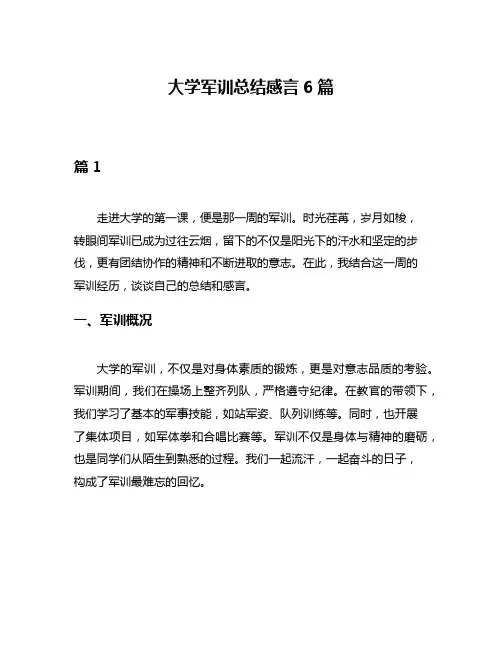 大学军训总结感言 6 篇

篇 1

走进大学的第一课，便是那一周的军训。时光荏苒，岁月如梭，转眼间军训已成为过往云烟，留下的不仅是阳光下的汗水和坚定的步伐，更有团结协作的精神和不断进取的意志。在此，我结合这一周的军训经历，谈谈自己的总结和感言。

一、军训概况

大学的军训，不仅是对身体素质的锻炼，更是对意志品质的考验。军训期间，我们在操场上整齐列队，严格遵守纪律。在教官的带领下，我们学习了基本的军事技能，如站军姿、队列训练等。同时，也开展了集体项目，如军体拳和合唱比赛等。军训不仅是身体与精神的磨砺，也是同学们从陌生到熟悉的过程。我们一起流汗，一起奋斗的日子，构成了军训最难忘的回忆。